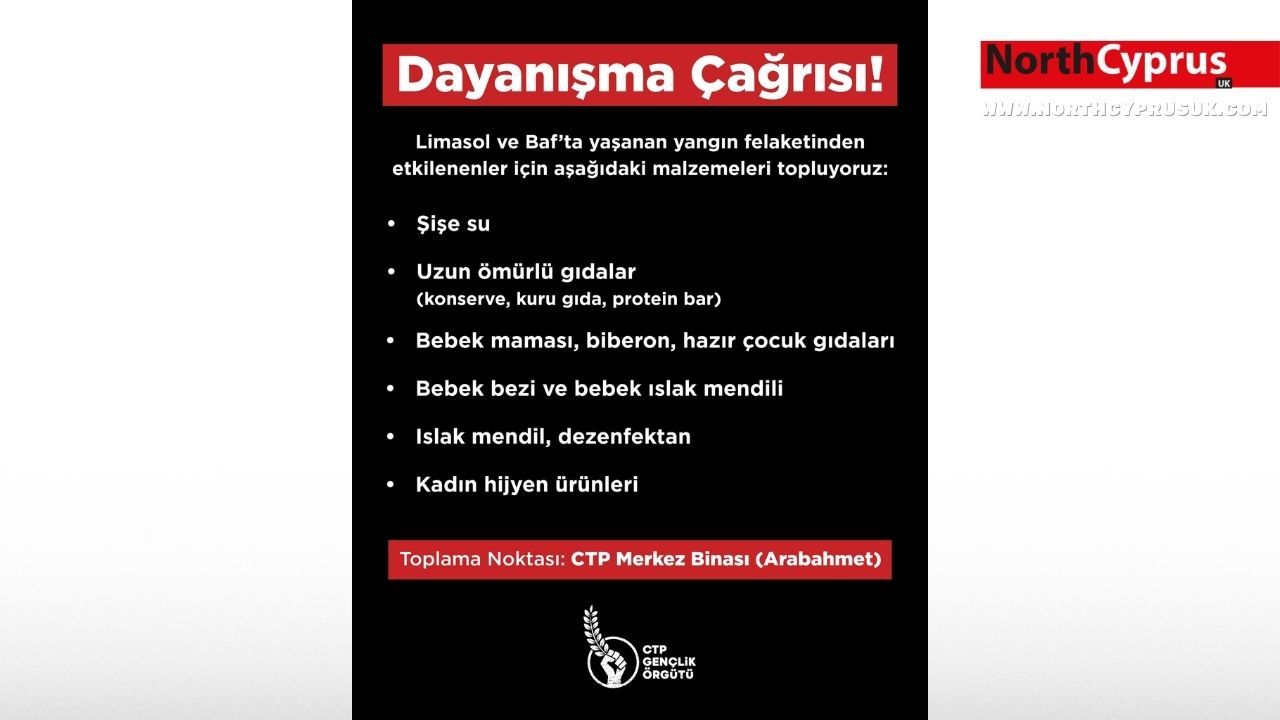 Dayanışma Çağrısı!

Limasol ve Baf'ta yaşanan yangın felaketinden etkilenenler için aşağıdaki malzemeleri topluyoruz:

• Şişe su

• Uzun ömürlü gıdalar
(konserve, kuru gıda, protein bar)

• Bebek maması, biberon, hazır çocuk gıdaları

• Bebek bezi ve bebek ıslak mendili

• Islak mendil, dezenfektan

• Kadın hijyen ürünleri

Toplama Noktası: CTP Merkez Binası (Arabahmet)

CTP
GENÇLİK
ÖRGÜTÜ

NorthCyprus
UK
WWW.NORTHCYPRUSUK.COM